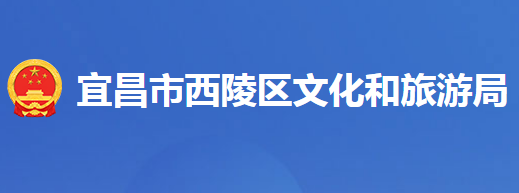 宜昌市西陵区文化和旅游局